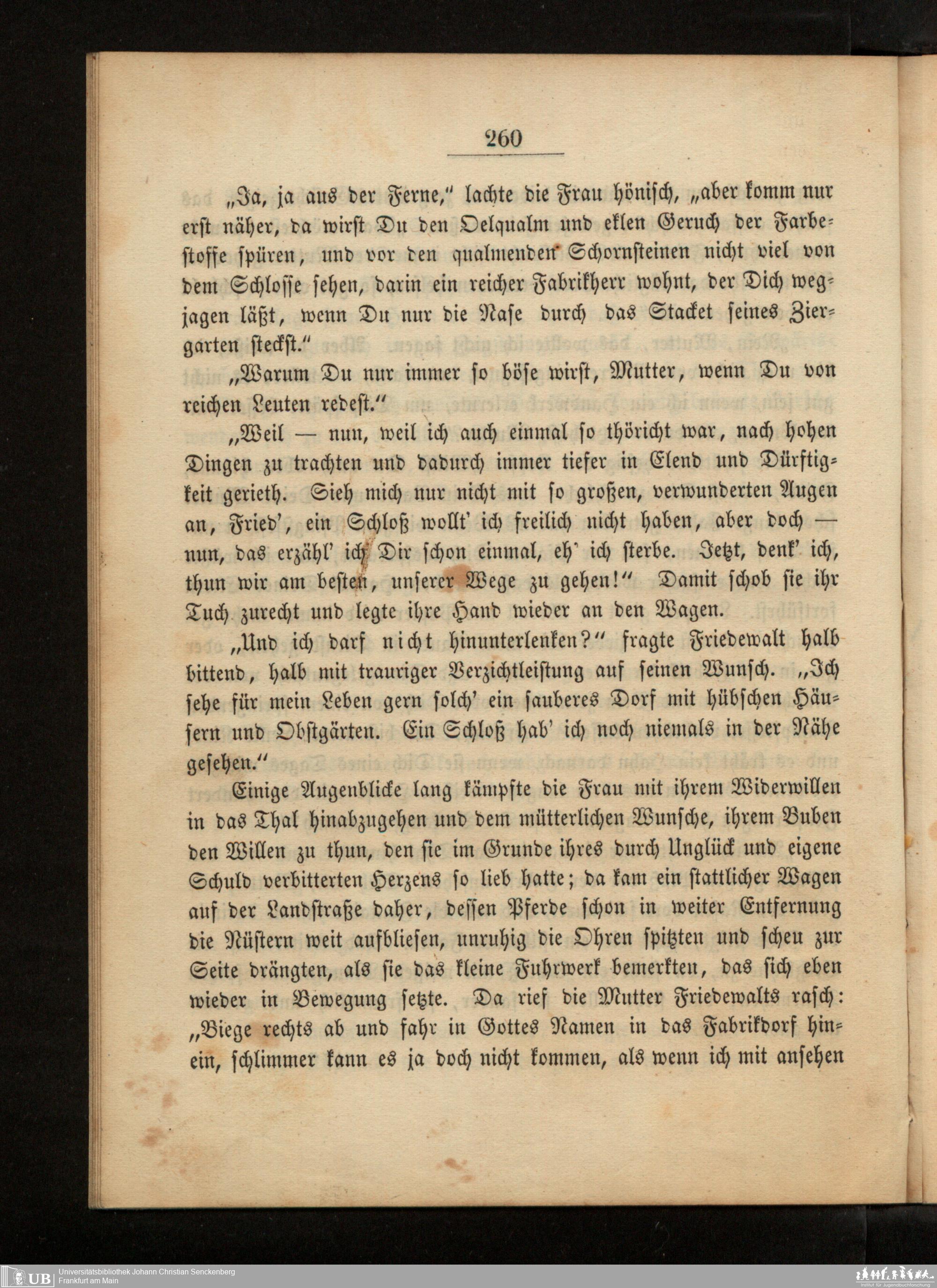 260

„Ja, ja aus der Ferne," lachte die Frau hönisch, „aber komm nur erst näher, da wirst Du den Oelqualm und eklen Geruch der Farbestoffe spüren, und vor den qualmenden Schornsteinen nicht viel von dem Schlosse sehen, darin ein reicher Fabrikherr wohnt, der Dich wegjagen läßt, wenn Du nur die Nase durch das Stacket seines Ziergarten steckst."

„Warum Du nur immer so böse wirst, Mutter, wenn Du von reichen Leuten redest."

„Weil — nun, weil ich auch einmal so thöricht war, nach hohen Dingen zu trachten und dadurch immer tiefer in Elend und Dürftigkeit gerieth. Sieh mich nur nicht mit so großen, verwunderten Augen an, Fried', ein Schloß wollt' ich freilich nicht haben, aber doch — nun, das erzähl' ich Dir schon einmal, eh' ich sterbe. Jetzt, denk' ich, thun wir am besten, unserer Wege zu gehen!" Damit schob sie ihr Tuch zurecht und legte ihre Hand wieder an den Wagen.

„Und ich darf nicht hinunterlenken?" fragte Friedewalt halb bittend, halb mit trauriger Verzichtleistung auf seinen Wunsch. „Ich sehe für mein Leben gern solch' ein sauberes Dorf mit hübschen Häusern und Obstgärten. Ein Schloß hab' ich noch niemals in der Nähe gesehen."

Einige Augenblicke lang kämpfte die Frau mit ihrem Widerwillen in das Thal hinabzugehen und dem mütterlichen Wunsche, ihrem Buben den Willen zu thun, den sie im Grunde ihres durch Unglück und eigene Schuld verbitterten Herzens so lieb hatte; da kam ein stattlicher Wagen auf der Landstraße daher, dessen Pferde schon in weiter Entfernung die Nüstern weit aufbliesen, unruhig die Ohren spitzten und scheu zur Seite drängten, als sie das kleine Fuhrwerk bemerkten, das sich eben wieder in Bewegung setzte. Da rief die Mutter Friedewalts rasch: „Biege rechts ab und fahr in Gottes Namen in das Fabrikdorf hinein, schlimmer kann es ja doch nicht kommen, als wenn ich mit ansehen

UB Universitätsbibliothek Johann Christian Senckenberg
Frankfurt am Main